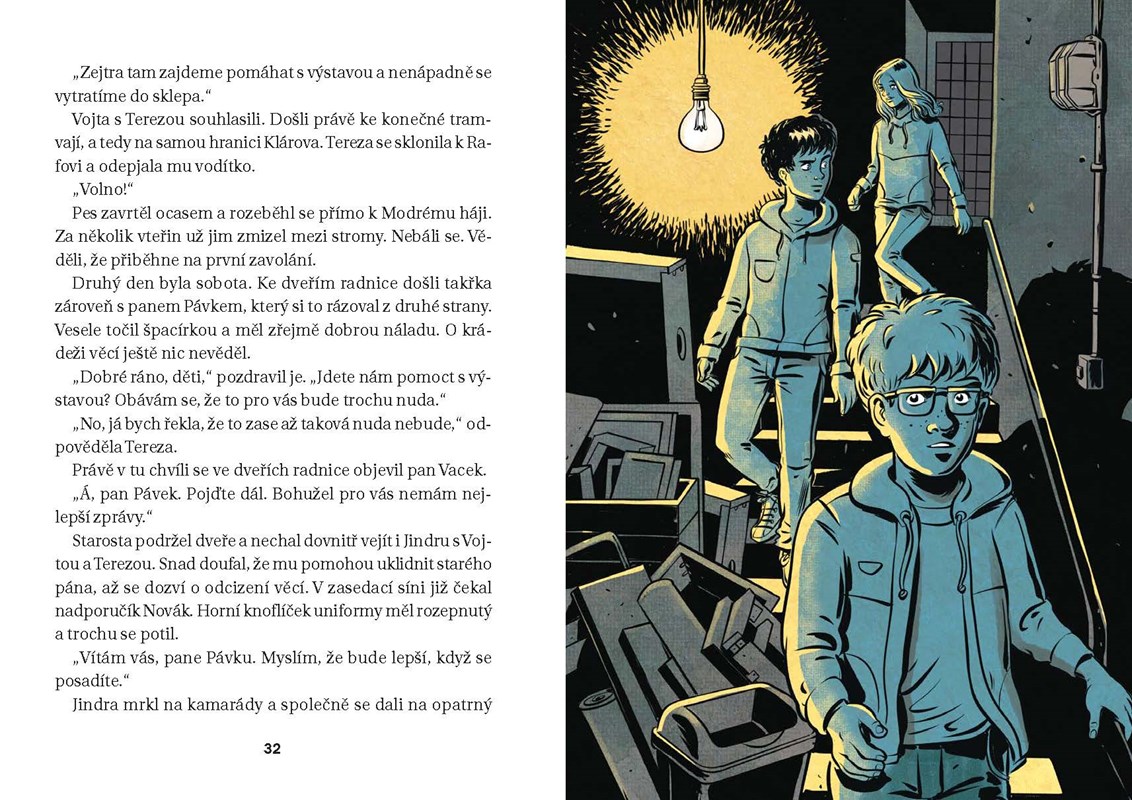 „Zejtra tam zajdeme pomáhat s výstavou a nenápadně se vytratíme do sklepa.“

Vojta s Terezou souhlasili. Došli právě ke konečné tramvají, a tedy na samou hranici Klárova. Tereza se sklonila k Rafovi a odepjala mu vodítko.

„Volno!“

Pes zavrtěl ocasem a rozeběhl se přímo k Modrému háji. Za několik vteřin už jim zmizel mezi stromy. Nebáli se. Věděli, že přiběhne na první zavolání.

Druhý den byla sobota. Ke dveřím radnice došli takřka zároveň s panem Pávkem, který si to rázoval z druhé strany. Vesele točil špacírkou a měl zřejmě dobrou náladu. O krádeži věcí ještě nic nevěděl.

„Dobré ráno, děti,“ pozdravil je. „Jdete nám pomoct s výstavou? Obávám se, že to pro vás bude trochu nuda.“

„No, já bych řekla, že to zase až taková nuda nebude,“ odpověděla Tereza.

Právě v tu chvíli se ve dveřích radnice objevil pan Vacek.

„Á, pan Pávek. Pojďte dál. Bohužel pro vás nemám nejlepší zprávy.“

Starosta podržel dveře a nechal dovnitř vejít i Jindru s Vojtou a Terezou. Snad doufal, že mu pomohou uklidnit starého pána, až se dozví o odcizení věcí. V zasedací síni již čekal nadporučík Novák. Horní knoflíček uniformy měl rozepnutý a trochu se potil.

„Vítám vás, pane Pávku. Myslím, že bude lepší, když se posadíte.“

Jindra mrkl na kamarády a společně se dali na opatrný

32